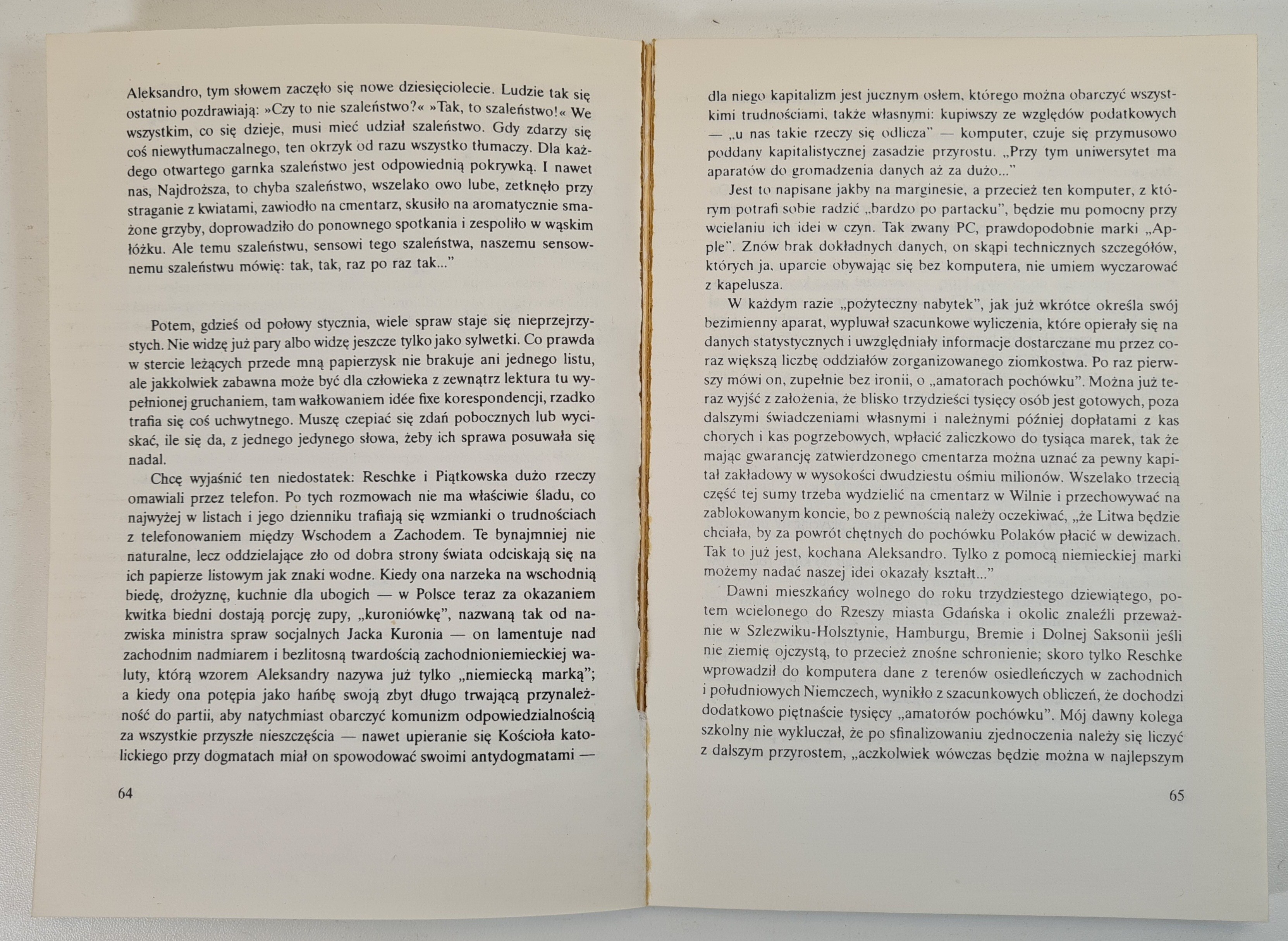 Aleksandro, tym słowem zaczęło się nowe dziesięciolecie. Ludzie tak się ostatnio pozdrawiają: »Czy to nie szaleństwo?« »Tak, to szaleństwo!« We wszystkim, co się dzieje, musi mieć udział szaleństwo. Gdy zdarzy się coś niewytłumaczalnego, ten okrzyk od razu wszystko tłumaczy. Dla każdego otwartego garnka szaleństwo jest odpowiednią pokrywką. I nawet nas, Najdroższa, to chyba szaleństwo, wszelako owo lube, zetknęło przy straganie z kwiatami, zawiodło na cmentarz, skusiło na aromatycznie smażone grzyby, doprowadziło do ponownego spotkania i zespoliło w wąskim łóżku. Ale temu szaleństwu, sensowi tego szaleństwa, naszemu sensownemu szaleństwu mówię: tak, tak, raz po raz tak..."

Potem, gdzieś od połowy stycznia, wiele spraw staje się nieprzejrzystych. Nie widzę już pary albo widzę jeszcze tylko jako sylwetki. Co prawda w stercie leżących przede mną papierzysk nie brakuje ani jednego listu, ale jakkolwiek zabawna może być dla człowieka z zewnątrz lektura tu wypełnionej gruchaniem, tam wałkowaniem idée fixe korespondencji, rzadko trafia się coś uchwytnego. Muszę czepiać się zdań pobocznych lub wyciskać, ile się da, z jednego jedynego słowa, żeby ich sprawa posuwała się nadal.

Chcę wyjaśnić ten niedostatek: Reschke i Piątkowska dużo rzeczy omawiali przez telefon. Po tych rozmowach nie ma właściwie śladu, co najwyżej w listach i jego dzienniku trafiają się wzmianki o trudnościach z telefonowaniem między Wschodem a Zachodem. Te bynajmniej nie naturalne, lecz oddzielające zło od dobra strony świata odciskają się na ich papierze listowym jak znaki wodne. Kiedy ona narzeka na wschodnią biedę, drożyznę, kuchnie dla ubogich — w Polsce teraz za okazaniem kwitka biedni dostają porcję zupy, „kuroniówkę", nazwaną tak od nazwiska ministra spraw socjalnych Jacka Kuronia — on lamentuje nad zachodnim nadmiarem i bezlitosną twardością zachodnioniemieckiej waluty, którą wzorem Aleksandry nazywa już tylko „niemiecką marką"; a kiedy ona potępia jako hańbę swoją zbyt długo trwającą przynależność do partii, aby natychmiast obarczyć komunizm odpowiedzialnością za wszystkie przyszłe nieszczęścia — nawet upieranie się Kościoła katolickiego przy dogmatach miał on spowodować swoimi antydogmatami —

64

dla niego kapitalizm jest jucznym osłem, którego można obarczyć wszystkimi trudnościami, także własnymi: kupiwszy ze względów podatkowych — „u nas takie rzeczy się odlicza" — komputer, czuje się przymusowo poddany kapitalistycznej zasadzie przyrostu. „Przy tym uniwersytet ma aparatów do gromadzenia danych aż za dużo..."

Jest to napisane jakby na marginesie, a przecież ten komputer, z którym potrafi sobie radzić „bardzo po partacku", będzie mu pomocny przy wcielaniu ich idei w czyn. Tak zwany PC, prawdopodobnie marki „Apple". Znów brak dokładnych danych, on skąpi technicznych szczegółów, których ja, uparcie obywając się bez komputera, nie umiem wyczarować z kapelusza.

W każdym razie „pożyteczny nabytek", jak już wkrótce określa swój bezimienny aparat, wypluwał szacunkowe wyliczenia, które opierały się na danych statystycznych i uwzględniały informacje dostarczane mu przez coraz większą liczbę oddziałów zorganizowanego ziomkostwa. Po raz pierwszy mówi on, zupełnie bez ironii, o „amatorach pochówku". Można już teraz wyjść z założenia, że blisko trzydzieści tysięcy osób jest gotowych, poza dalszymi świadczeniami własnymi i należnymi później dopłatami z kas chorych i kas pogrzebowych, wpłacić zaliczkowo do tysiąca marek, tak że mając gwarancję zatwierdzonego cmentarza można uznać za pewny kapitał zakładowy w wysokości dwudziestu ośmiu milionów. Wszelako trzecią część tej sumy trzeba wydzielić na cmentarz w Wilnie i przechowywać na zablokowanym koncie, bo z pewnością należy oczekiwać, „że Litwa będzie chciała, by za powrót chętnych do pochówku Polaków płacić w dewizach. Tak to już jest, kochana Aleksandro. Tylko z pomocą niemieckiej marki możemy nadać naszej idei okazały kształt..."

Dawni mieszkańcy wolnego do roku trzydziestego dziewiątego, potem wcielonego do Rzeszy miasta Gdańska i okolic znaleźli przeważnie w Szlezwiku-Holsztynie, Hamburgu, Bremie i Dolnej Saksonii jeśli nie ziemię ojczystą, to przecież znośne schronienie; skoro tylko Reschke wprowadził do komputera dane z terenów osiedleńczych w zachodnich i południowych Niemczech, wynikło z szacunkowych obliczeń, że dochodzi dodatkowo piętnaście tysięcy „amatorów pochówku". Mój dawny kolega szkolny nie wykluczał, że po sfinalizowaniu zjednoczenia należy się liczyć z dalszym przyrostem, „aczkolwiek wówczas będzie można w najlepszym

65